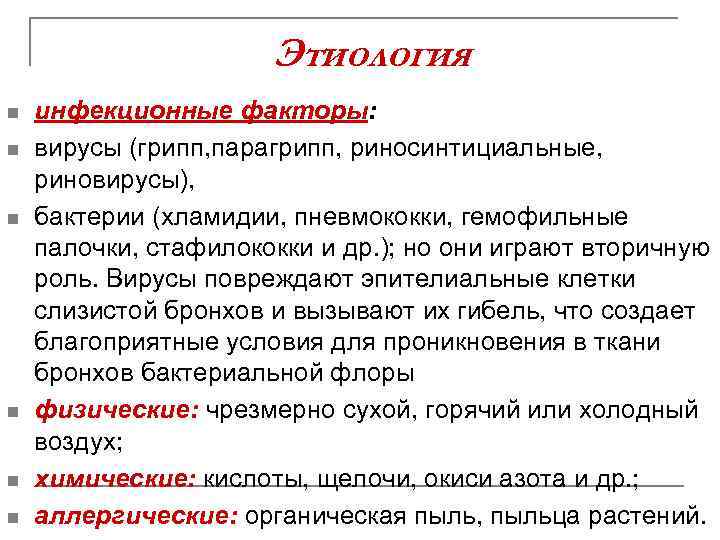 Этиология

инфекционные факторы:

вирусы (грипп,парагрипп, риносинтициальные, риновирусы),

бактерии (хламидии, пневмококки, гемофильные палочки, стафилококки и др.); но они играют вторичную роль. Вирусы повреждают эпителиальные клетки слизистой бронхов и вызывают их гибель, что создает благоприятные условия для проникновения в ткани бронхов бактериальной флоры

физические: чрезмерно сухой, горячий или холодный воздух;

химические: кислоты, щелочи, окиси азота и др.;

аллергические: органическая пыль, пыльца растений.